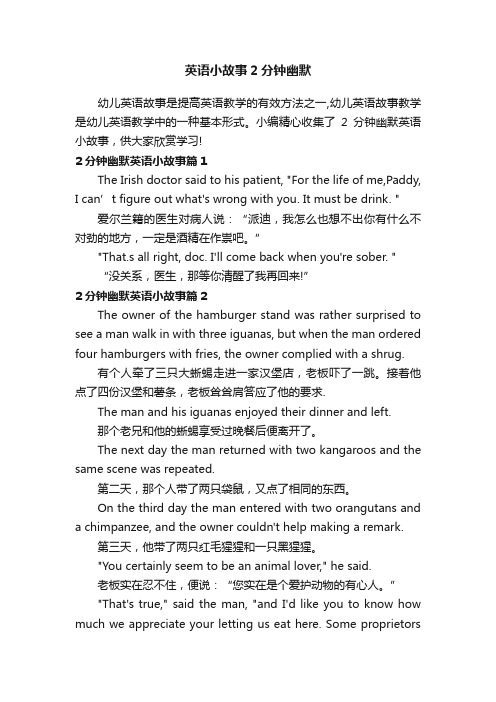 英语小故事2分钟幽默

幼儿英语故事是提高英语教学的有效方法之一,幼儿英语故事教学是幼儿英语教学中的一种基本形式。小编精心收集了 2 分钟幽默英语小故事，供大家欣赏学习!

2分钟幽默英语小故事篇1

The Irish doctor said to his patient, "For the life of me,Paddy, I can’ t figure out what's wrong with you. It must be drink. "

爱尔兰籍的医生对病人说：“派迪，我怎么也想不出你有什么不对劲的地方，一定是酒精在作祟吧。”

"That.s all right, doc. I'll come back when you're sober. "

“没关系，医生，那等你清醒了我再回来!”

2分钟幽默英语小故事篇2

The owner of the hamburger stand was rather surprised to see a man walk in with three iguanas, but when the man ordered four hamburgers with fries, the owner complied with a shrug.

有个人牵了三只大蜥蜴走进一家汉堡店，老板吓了一跳。接着他点了四份汉堡和薯条，老板耸耸肩答应了他的要求.

The man and his iguanas enjoyed their dinner and left.

那个老兄和他的蜥蜴享受过晚餐后便离开了。

The next day the man returned with two kangaroos and the same scene was repeated.

第二天，那个人带了两只袋鼠，又点了相同的东西。

On the third day the man entered with two orangutans and a chimpanzee, and the owner couldn't help making a remark.

第三天，他带了两只红毛猩猩和一只黑猩猩。

"You certainly seem to be an animal lover," he said.

老板实在忍不住，便说：“您实在是个爱护动物的有心人。”

"That's true," said the man, "and I'd like you to know how much we appreciate your letting us eat here. Some proprietors